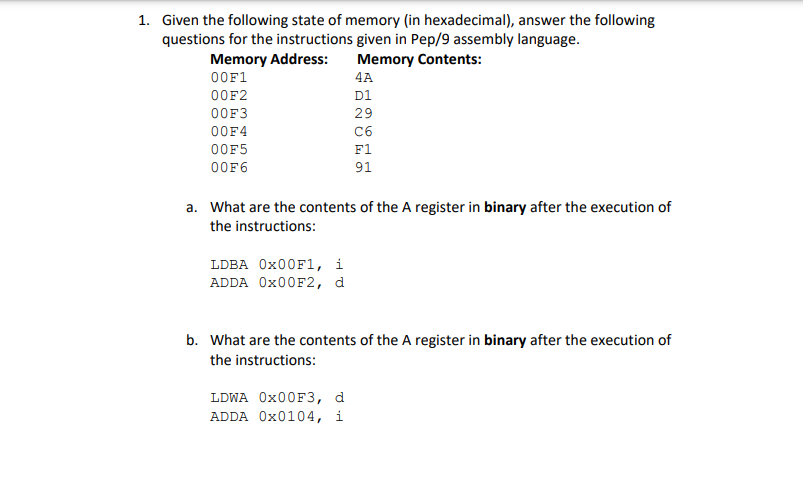 1. Given the following state of memory (in hexadecimal), answer the following questions for the instructions given in Pep/9 assembly language.

| Memory Address: | Memory Contents: |
|---|---|
| 00F1 | 4A |
| 00F2 | D1 |
| 00F3 | 29 |
| 00F4 | C6 |
| 00F5 | F1 |
| 00F6 | 91 |

a. What are the contents of the A register in **binary** after the execution of the instructions:

LDBA 0x00F1, i
ADDA 0x00F2, d

b. What are the contents of the A register in **binary** after the execution of the instructions:

LDWA 0x00F3, d
ADDA 0x0104, i